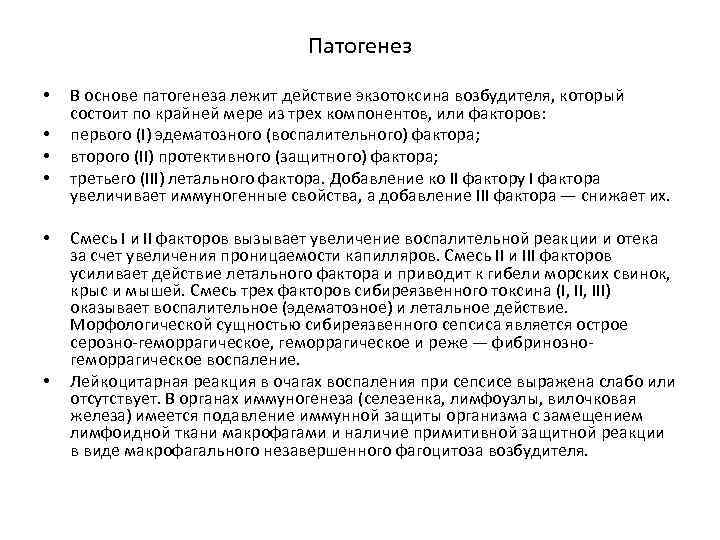 Патогенез

• В основе патогенеза лежит действие экзотоксина возбудителя, который состоит по крайней мере из трех компонентов, или факторов:
• первого (I) эдематозного (воспалительного) фактора;
• второго (II) протективного (защитного) фактора;
• третьего (III) летального фактора. Добавление ко II фактору I фактора увеличивает иммуногенные свойства, а добавление III фактора — снижает их.

• Смесь I и II факторов вызывает увеличение воспалительной реакции и отека за счет увеличения проницаемости капилляров. Смесь II и III факторов усиливает действие летального фактора и приводит к гибели морских свинок, крыс и мышей. Смесь трех факторов сибиреязвенного токсина (I, II, III) оказывает воспалительное (эдематозное) и летальное действие. Морфологической сущностью сибиреязвенного сепсиса является острое серозно-геморрагическое, геморрагическое и реже — фибринозно-геморрагическое воспаление.
• Лейкоцитарная реакция в очагах воспаления при сепсисе выражена слабо или отсутствует. В органах иммуногенеза (селезенка, лимфоузлы, вилочковая железа) имеется подавление иммунной защиты организма с замещением лимфоидной ткани макрофагами и наличие примитивной защитной реакции в виде макрофагального незавершенного фагоцитоза возбудителя.